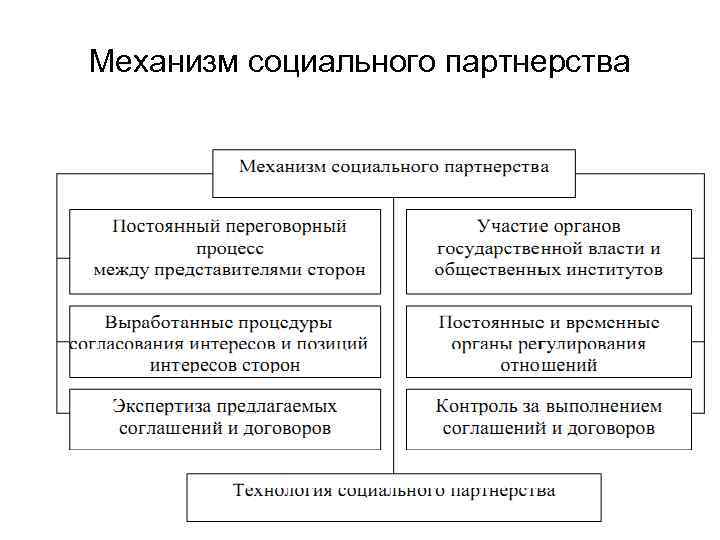 Механизм социального партнерства

Механизм социального партнерства

Постоянный переговорный процесс между представителями сторон

Выработанные процедуры согласования интересов и позиций интересов сторон

Экспертиза предлагаемых соглашений и договоров

Участие органов государственной власти и общественных институтов

Постоянные и временные органы регулирования отношений

Контроль за выполнением соглашений и договоров

Технология социального партнерства